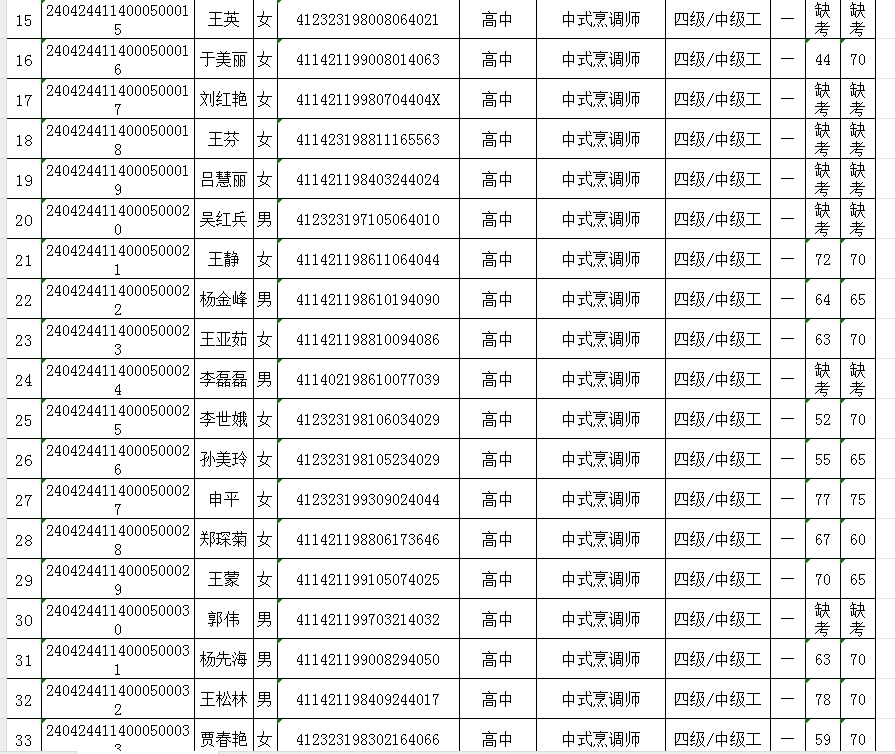 | 15 | 2404244114000500015 | 王英 | 女 | 412323198008064021 | 高中 | 中式烹调师 | 四级/中级工 | 一 | 缺考 | 缺考 |
|---|---|---|---|---|---|---|---|---|---|---|
| 16 | 2404244114000500016 | 于美丽 | 女 | 411421199008014063 | 高中 | 中式烹调师 | 四级/中级工 | 一 | 44 | 70 |
| 17 | 2404244114000500017 | 刘红艳 | 女 | 41142119980704404X | 高中 | 中式烹调师 | 四级/中级工 | 一 | 缺考 | 缺考 |
| 18 | 2404244114000500018 | 王芬 | 女 | 411423198811165563 | 高中 | 中式烹调师 | 四级/中级工 | 一 | 缺考 | 缺考 |
| 19 | 2404244114000500019 | 吕慧丽 | 女 | 411421198403244024 | 高中 | 中式烹调师 | 四级/中级工 | 一 | 缺考 | 缺考 |
| 20 | 2404244114000500020 | 吴红兵 | 男 | 412323197105064010 | 高中 | 中式烹调师 | 四级/中级工 | 一 | 缺考 | 缺考 |
| 21 | 2404244114000500021 | 王静 | 女 | 411421198611064044 | 高中 | 中式烹调师 | 四级/中级工 | 一 | 72 | 70 |
| 22 | 2404244114000500022 | 杨金峰 | 男 | 411421198610194090 | 高中 | 中式烹调师 | 四级/中级工 | 一 | 64 | 65 |
| 23 | 2404244114000500023 | 王亚茹 | 女 | 411421198810094086 | 高中 | 中式烹调师 | 四级/中级工 | 一 | 63 | 70 |
| 24 | 2404244114000500024 | 李磊磊 | 男 | 411402198610077039 | 高中 | 中式烹调师 | 四级/中级工 | 一 | 缺考 | 缺考 |
| 25 | 2404244114000500025 | 李世娥 | 女 | 412323198106034029 | 高中 | 中式烹调师 | 四级/中级工 | 一 | 52 | 70 |
| 26 | 2404244114000500026 | 孙美玲 | 女 | 412323198105234029 | 高中 | 中式烹调师 | 四级/中级工 | 一 | 55 | 65 |
| 27 | 2404244114000500027 | 申平 | 女 | 412323199309024044 | 高中 | 中式烹调师 | 四级/中级工 | 一 | 77 | 75 |
| 28 | 2404244114000500028 | 郑琛菊 | 女 | 411421198806173646 | 高中 | 中式烹调师 | 四级/中级工 | 一 | 67 | 60 |
| 29 | 2404244114000500029 | 王蒙 | 女 | 411421199105074025 | 高中 | 中式烹调师 | 四级/中级工 | 一 | 70 | 65 |
| 30 | 2404244114000500030 | 郭伟 | 男 | 411421199703214032 | 高中 | 中式烹调师 | 四级/中级工 | 一 | 缺考 | 缺考 |
| 31 | 2404244114000500031 | 杨先海 | 男 | 411421199008294050 | 高中 | 中式烹调师 | 四级/中级工 | 一 | 63 | 70 |
| 32 | 2404244114000500032 | 王松林 | 男 | 411421198409244017 | 高中 | 中式烹调师 | 四级/中级工 | 一 | 78 | 70 |
| 33 | 2404244114000500033 | 贾春艳 | 女 | 412323198302164066 | 高中 | 中式烹调师 | 四级/中级工 | 一 | 59 | 70 |